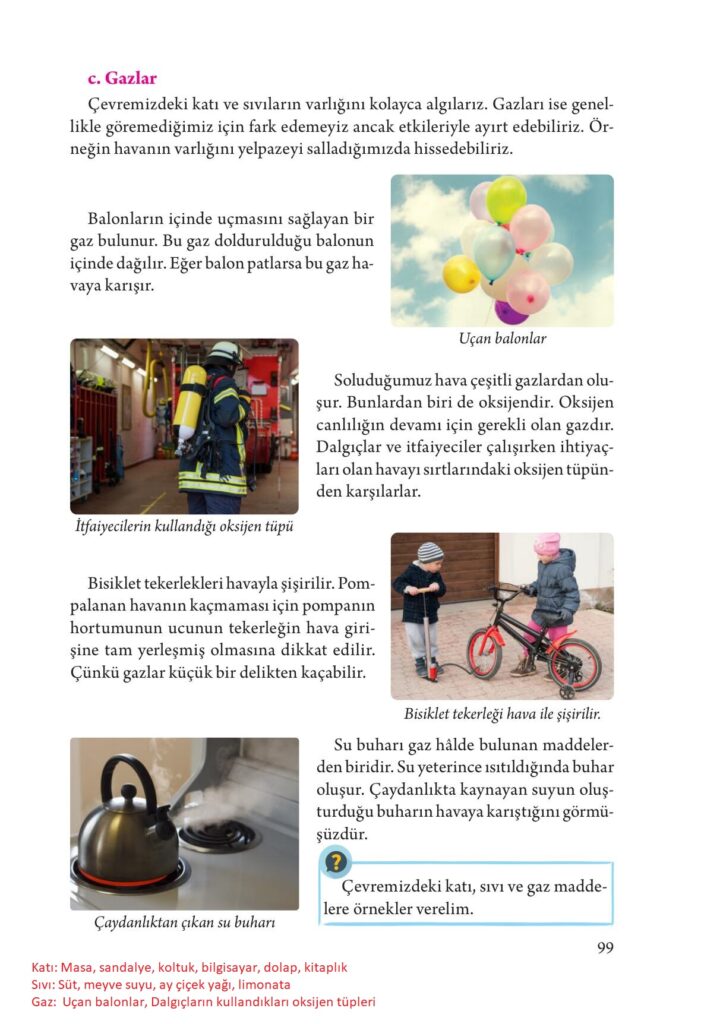 c. Gazlar

Çevremizdeki katı ve sıvıların varlığını kolayca algılarız. Gazları ise genellikle göremediğimiz için fark edemeyiz ancak etkileriyle ayırt edebiliriz. Örneğin havanın varlığını yelpazeyi salladığımızda hissedebiliriz.

Balonların içinde uçmasını sağlayan bir gaz bulunur. Bu gaz doldurulduğu balonun içinde dağılır. Eğer balon patlarsa bu gaz havaya karışır.

Uçan balonlar

Soluduğumuz hava çeşitli gazlardan oluşur. Bunlardan biri de oksijendir. Oksijen canlılığın devamı için gerekli olan gazdır. Dalgıçlar ve itfaiyeciler çalışırken ihtiyaçları olan havayı sırtlarındaki oksijen tüpünden karşılarlar.

İtfaiyecilerin kullandığı oksijen tüpü

Bisiklet tekerlekleri havayla şişirilir. Pompalanan havanın kaçmaması için pompanın hortumunun ucunun tekerleğin hava girişine tam yerleşmiş olmasına dikkat edilir. Çünkü gazlar küçük bir delikten kaçabilir.

Bisiklet tekerleği hava ile şişirilir.

Su buharı gaz hâlde bulunan maddelerden biridir. Su yeterince ısıtıldığında buhar oluşur. Çaydanlıkta kaynayan suyun oluşturduğu buharın havaya karıştığını görmüşüzdür.

Çaydanlıktan çıkan su buharı

?

Çevremizdeki katı, sıvı ve gaz maddelere örnekler verelim.

99

Katı: Masa, sandalye, koltuk, bilgisayar, dolap, kitaplık
Sıvı: Süt, meyve suyu, ay çiçek yağı, limonata
Gaz: Uçan balonlar, Dalgıçların kullandıkları oksijen tüpleri